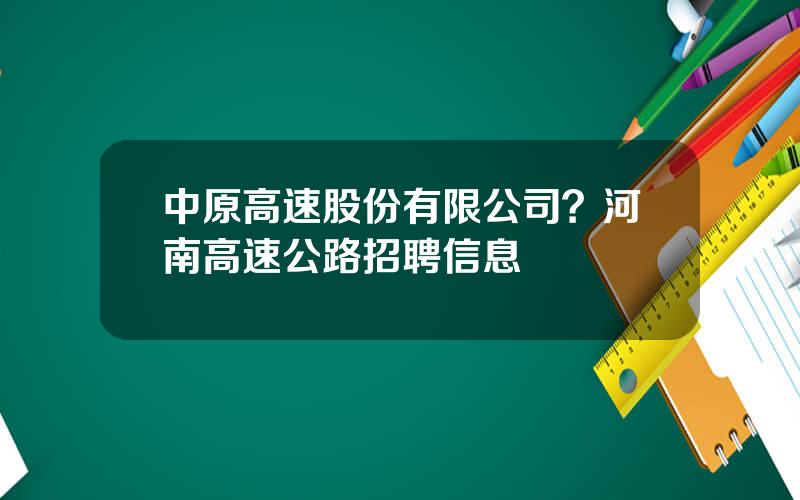 中原高速股份有限公司？河南高速公路招聘信息